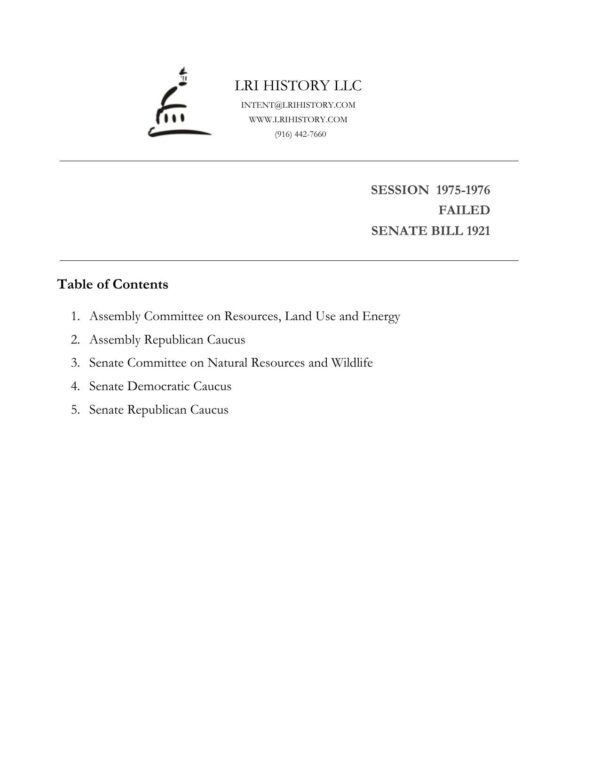 LRI HISTORY LLC
INTENT@LRIHISTORY.COM
WWW.LRIHISTORY.COM
(916) 442-7660

SESSION 1975-1976
FAILED
SENATE BILL 1921

Table of Contents

1. Assembly Committee on Resources, Land Use and Energy
2. Assembly Republican Caucus
3. Senate Committee on Natural Resources and Wildlife
4. Senate Democratic Caucus
5. Senate Republican Caucus